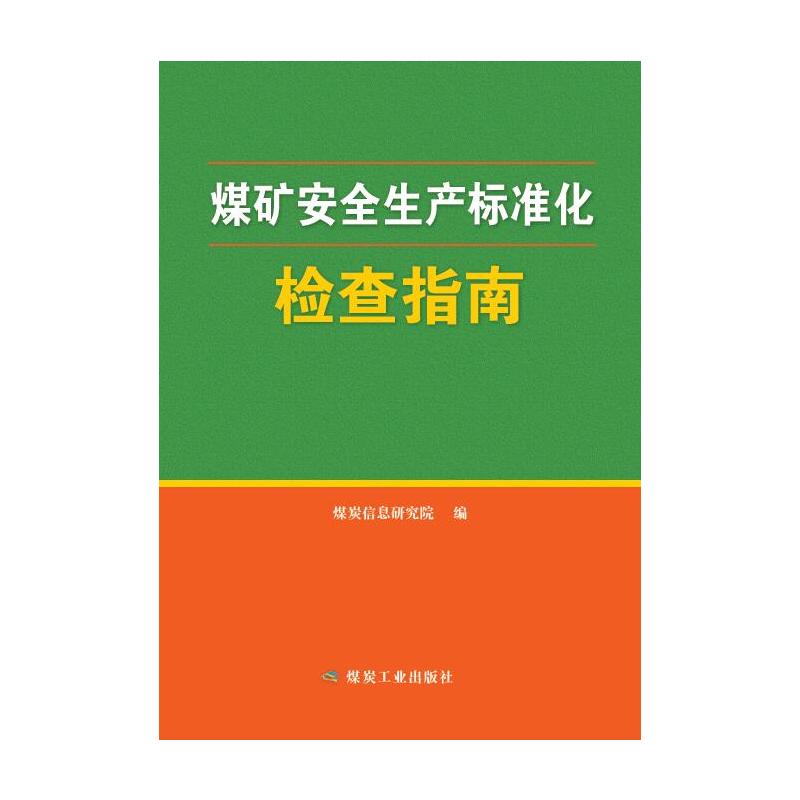 煤矿安全生产标准化
检查指南

煤炭信息研究院　编

煤炭工业出版社